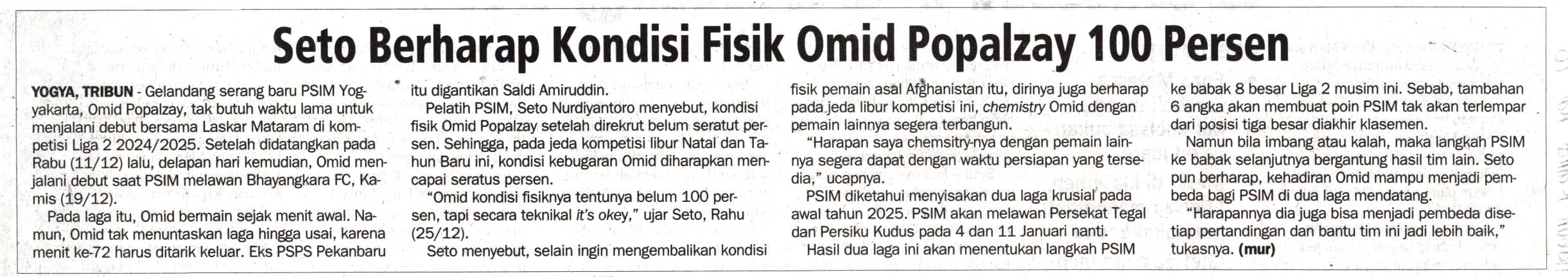 Seto Berharap Kondisi Fisik Omid Popalzay 100 Persen

YOGYA, TRIBUN - Gelandang serang baru PSIM Yogyakarta, Omid Popalzay, tak butuh waktu lama untuk menjalani debut bersama Laskar Mataram di kompetisi Liga 2 2024/2025. Setelah didatangkan pada Rabu (11/12) lalu, delapan hari kemudian, Omid menjalani debut saat PSIM melawan Bhayangkara FC, Kamis (19/12).

Pada laga itu, Omid bermain sejak menit awal. Namun, Omid tak menuntaskan laga hingga usai, karena menit ke-72 harus ditarik keluar. Eks PSPS Pekanbaru itu digantikan Saldi Amiruddin.

Pelatih PSIM, Seto Nurdiyantoro menyebut, kondisi fisik Omid Popalzay setelah direkrut belum seratut persen. Sehingga, pada jeda kompetisi libur Natal dan Tahun Baru ini, kondisi kebugaran Omid diharapkan mencapai seratus persen.

"Omid kondisi fisiknya tentunya belum 100 persen, tapi secara teknikal it's okey," ujar Seto, Rahu (25/12).

Seto menyebut, selain ingin mengembalikan kondisi fisik pemain asal Afghanistan itu, dirinya juga berharap pada jeda libur kompetisi ini, chemistry Omid dengan pemain lainnya segera terbangun.

"Harapan saya chemsitry-nya dengan pemain lainnya segera dapat dengan waktu persiapan yang tersedia," ucapnya.

PSIM diketahui menyisakan dua laga krusial pada awal tahun 2025. PSIM akan melawan Persekat Tegal dan Persiku Kudus pada 4 dan 11 Januari nanti.

Hasil dua laga ini akan menentukan langkah PSIM ke babak 8 besar Liga 2 musim ini. Sebab, tambahan 6 angka akan membuat poin PSIM tak akan terlempar dari posisi tiga besar diakhir klasemen.

Namun bila imbang atau kalah, maka langkah PSIM ke babak selanjutnya bergantung hasil tim lain. Seto pun berharap, kehadiran Omid mampu menjadi pembeda bagi PSIM di dua laga mendatang.

"Harapannya dia juga bisa menjadi pembeda disetiap pertandingan dan bantu tim ini jadi lebih baik," tukasnya. (mur)